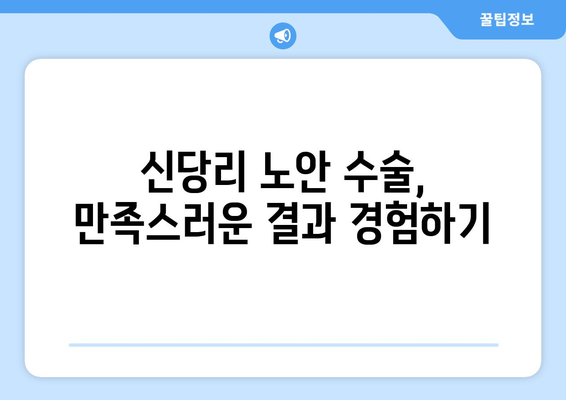 꿀팁정보

신당리 노안 수술,
만족스러운 결과 경험하기